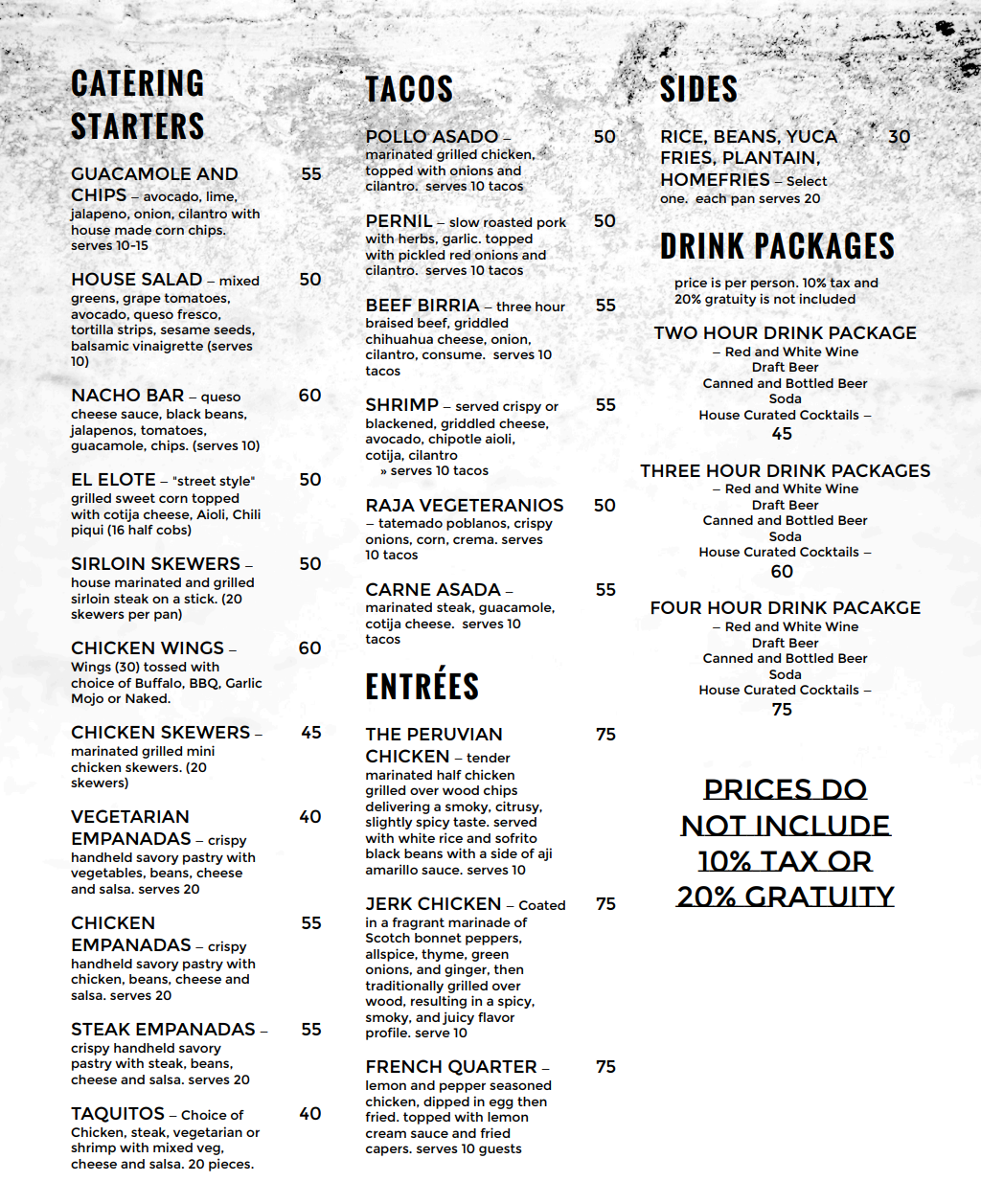 CATERING STARTERS

GUACAMOLE AND CHIPS – avocado, lime, jalapeno, onion, cilantro with house made corn chips. serves 10-15 55

HOUSE SALAD – mixed greens, grape tomatoes, avocado, queso fresco, tortilla strips, sesame seeds, balsamic vinaigrette (serves 10) 50

NACHO BAR – queso cheese sauce, black beans, jalapenos, tomatoes, guacamole, chips. (serves 10) 60

EL ELOTE – "street style" grilled sweet corn topped with cotija cheese, Aioli, Chili piqui (16 half cobs) 50

SIRLOIN SKEWERS – house marinated and grilled sirloin steak on a stick. (20 skewers per pan) 50

CHICKEN WINGS – Wings (30) tossed with choice of Buffalo, BBQ, Garlic Mojo or Naked. 60

CHICKEN SKEWERS – marinated grilled mini chicken skewers. (20 skewers) 45

VEGETARIAN EMPANADAS – crispy handheld savory pastry with vegetables, beans, cheese and salsa. serves 20 40

CHICKEN EMPANADAS – crispy handheld savory pastry with chicken, beans, cheese and salsa. serves 20 55

STEAK EMPANADAS – crispy handheld savory pastry with steak, beans, cheese and salsa. serves 20 55

TAQUITOS – Choice of Chicken, steak, vegetarian or shrimp with mixed veg, cheese and salsa. 20 pieces. 40

TACOS

POLLO ASADO – marinated grilled chicken, topped with onions and cilantro. serves 10 tacos 50

PERNIL – slow roasted pork with herbs, garlic. topped with pickled red onions and cilantro. serves 10 tacos 50

BEEF BIRRIA – three hour braised beef, griddled chihuahua cheese, onion, cilantro, consume. serves 10 tacos 55

SHRIMP – served crispy or blackened, griddled cheese, avocado, chipotle aioli, cotija, cilantro » serves 10 tacos 55

RAJA VEGETERANIOS – tatemado poblanos, crispy onions, corn, crema. serves 10 tacos 50

CARNE ASADA – marinated steak, guacamole, cotija cheese. serves 10 tacos 55

ENTRÉES

THE PERUVIAN CHICKEN – tender marinated half chicken grilled over wood chips delivering a smoky, citrusy, slightly spicy taste. served with white rice and sofrito black beans with a side of aji amarillo sauce. serves 10 75

JERK CHICKEN – Coated in a fragrant marinade of Scotch bonnet peppers, allspice, thyme, green onions, and ginger, then traditionally grilled over wood, resulting in a spicy, smoky, and juicy flavor profile. serve 10 75

FRENCH QUARTER – lemon and pepper seasoned chicken, dipped in egg then fried. topped with lemon cream sauce and fried capers. serves 10 guests 75

SIDES

RICE, BEANS, YUCA FRIES, PLANTAIN, HOMEFRIES – Select one. each pan serves 20 30

DRINK PACKAGES

price is per person. 10% tax and 20% gratuity is not included

TWO HOUR DRINK PACKAGE
– Red and White Wine
Draft Beer
Canned and Bottled Beer
Soda
House Curated Cocktails –
45

THREE HOUR DRINK PACKAGES
– Red and White Wine
Draft Beer
Canned and Bottled Beer
Soda
House Curated Cocktails –
60

FOUR HOUR DRINK PACAKGE
– Red and White Wine
Draft Beer
Canned and Bottled Beer
Soda
House Curated Cocktails –
75

PRICES DO NOT INCLUDE 10% TAX OR 20% GRATUITY